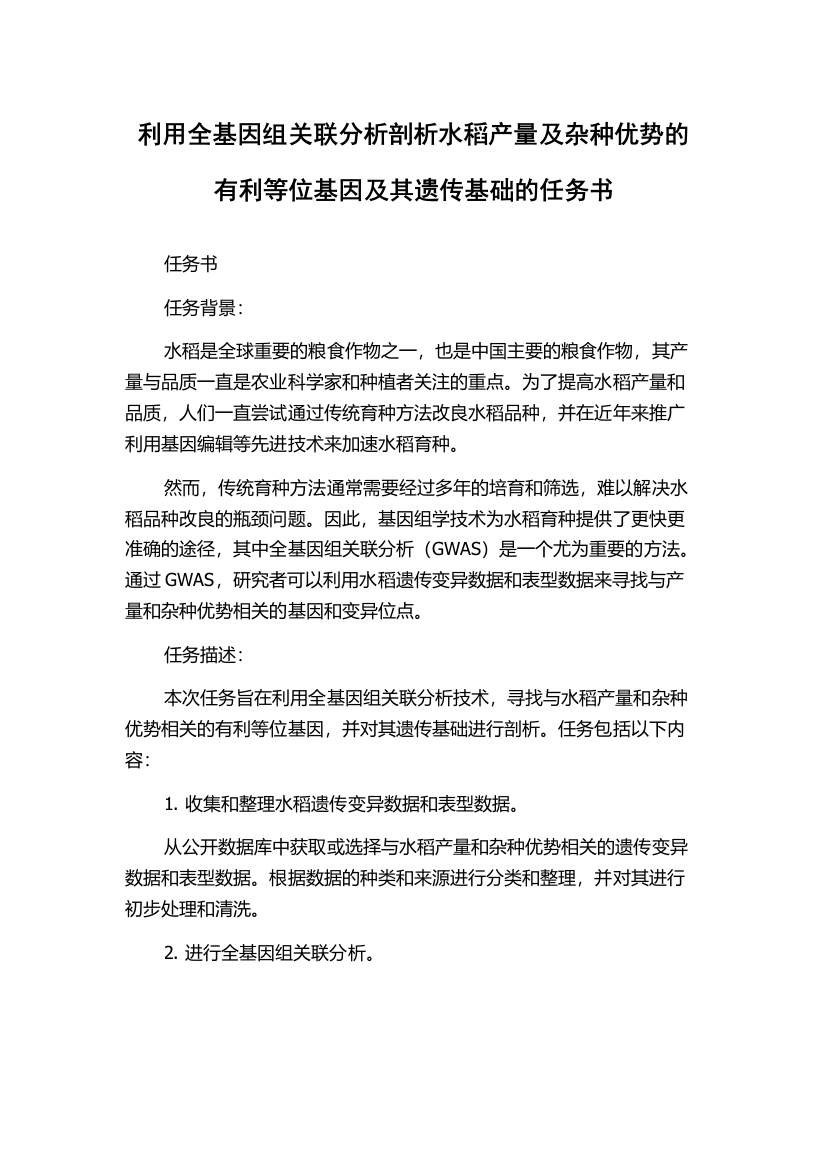 利用全基因组关联分析剖析水稻产量及杂种优势的有利等位基因及其遗传基础的任务书

任务书

任务背景：

水稻是全球重要的粮食作物之一，也是中国主要的粮食作物，其产量与品质一直是农业科学家和种植者关注的重点。为了提高水稻产量和品质，人们一直尝试通过传统育种方法改良水稻品种，并在近年来推广利用基因编辑等先进技术来加速水稻育种。

然而，传统育种方法通常需要经过多年的培育和筛选，难以解决水稻品种改良的瓶颈问题。因此，基因组学技术为水稻育种提供了更快更准确的途径，其中全基因组关联分析（GWAS）是一个尤为重要的方法。通过 GWAS，研究者可以利用水稻遗传变异数据和表型数据来寻找与产量和杂种优势相关的基因和变异位点。

任务描述：

本次任务旨在利用全基因组关联分析技术，寻找与水稻产量和杂种优势相关的有利等位基因，并对其遗传基础进行剖析。任务包括以下内容：

1. 收集和整理水稻遗传变异数据和表型数据。

从公开数据库中获取或选择与水稻产量和杂种优势相关的遗传变异数据和表型数据。根据数据的种类和来源进行分类和整理，并对其进行初步处理和清洗。

2. 进行全基因组关联分析。